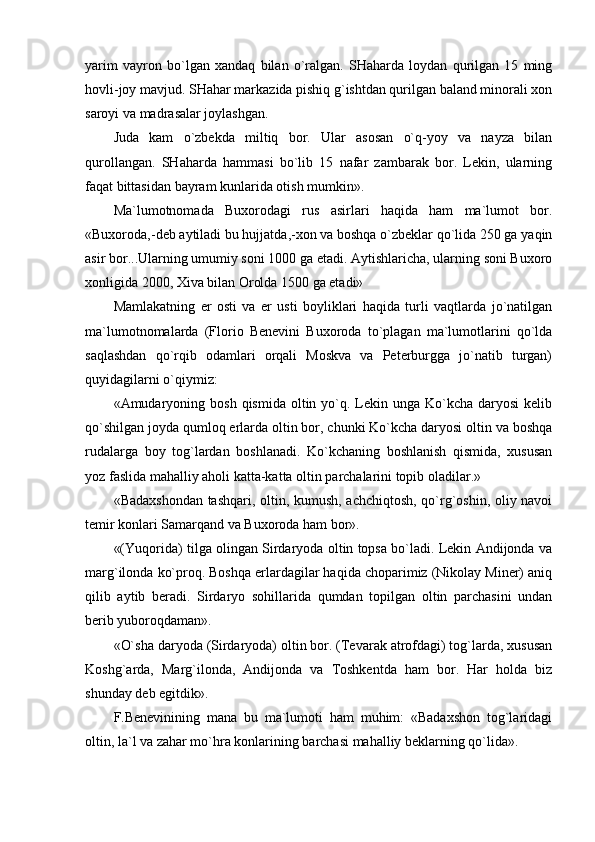 yarim vayron bo`lgan xandaq bilan o`ralgan. SHaharda loydan qurilgan 15 ming hovli-joy mavjud. SHahar markazida pishiq g`ishtdan qurilgan baland minorali xon saroyi va madrasalar joylashgan.

Juda kam o`zbekda miltiq bor. Ular asosan o`q-yoy va nayza bilan qurollangan. SHaharda hammasi bo`lib 15 nafar zambarak bor. Lekin, ularning faqat bittasidan bayram kunlarida otish mumkin».

Ma`lumotnomada Buxorodagi rus asirlari haqida ham ma`lumot bor. «Buxoroda,-deb aytiladi bu hujjatda,-xon va boshqa o`zbeklar qo`lida 250 ga yaqin asir bor...Ularning umumiy soni 1000 ga etadi. Aytishlaricha, ularning soni Buxoro xonligida 2000, Xiva bilan Orolda 1500 ga etadi»

Mamlakatning er osti va er usti boyliklari haqida turli vaqtlarda jo`natilgan ma`lumotnomalarda (Florio Benevini Buxoroda to`plagan ma`lumotlarini qo`lda saqlashdan qo`rqib odamlari orqali Moskva va Peterburgga jo`natib turgan) quyidagilarni o`qiymiz:

«Amudaryoning bosh qismida oltin yo`q. Lekin unga Ko`kcha daryosi kelib qo`shilgan joyda qumloq erlarda oltin bor, chunki Ko`kcha daryosi oltin va boshqa rudalarga boy tog`lardan boshlanadi. Ko`kchaning boshlanish qismida, xususan yoz faslida mahalliy aholi katta-katta oltin parchalarini topib oladilar.»

«Badaxshondan tashqari, oltin, kumush, achchiqtosh, qo`rg`oshin, oliy navoi temir konlari Samarqand va Buxoroda ham bor».

«(Yuqorida) tilga olingan Sirdaryoda oltin topsa bo`ladi. Lekin Andijonda va marg`ilonda ko`proq. Boshqa erlardagilar haqida choparimiz (Nikolay Miner) aniq qilib aytib beradi. Sirdaryo sohillarida qumdan topilgan oltin parchasini undan berib yuboroqdaman».

«O`sha daryoda (Sirdaryoda) oltin bor. (Tevarak atrofdagi) tog`larda, xususan Koshg`arda, Marg`ilonda, Andijonda va Toshkentda ham bor. Har holda biz shunday deb egitdik».

F.Benevinining mana bu ma`lumoti ham muhim: «Badaxshon tog`laridagi oltin, la`l va zahar mo`hra konlarining barchasi mahalliy beklarning qo`lida».